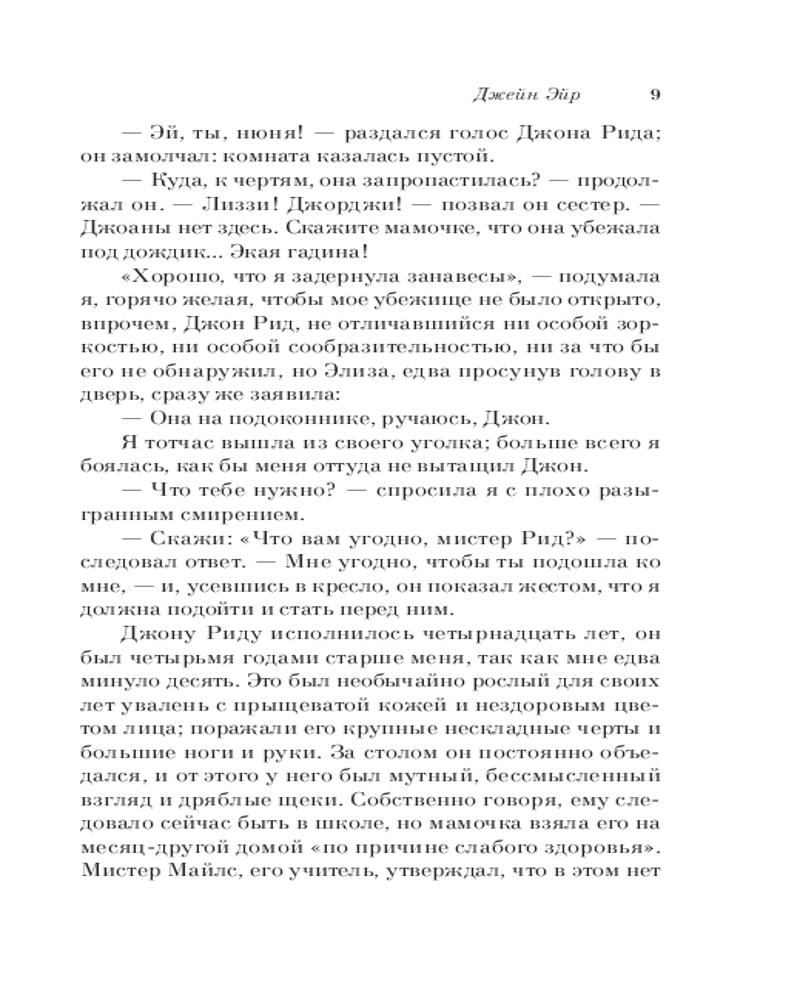 Джейн Эйр 9

— Эй, ты, нюня! — раздался голос Джона Рида; он замолчал: комната казалась пустой.

— Куда, к чертям, она запропастилась? — продолжал он. — Лиззи! Джорджи! — позвал он сестер. — Джоаны нет здесь. Скажите мамочке, что она убежала под дождик... Экая гадина!

«Хорошо, что я задернула занавесы», — подумала я, горячо желая, чтобы мое убежище не было открыто, впрочем, Джон Рид, не отличавшийся ни особой зоркостью, ни особой сообразительностью, ни за что бы его не обнаружил, но Элиза, едва просунув голову в дверь, сразу же заявила:

— Она на подоконнике, ручаюсь, Джон.

Я тотчас вышла из своего уголка; больше всего я боялась, как бы меня оттуда не вытащил Джон.

— Что тебе нужно? — спросила я с плохо разыгранным смирением.

— Скажи: «Что вам угодно, мистер Рид?» — последовал ответ. — Мне угодно, чтобы ты подошла ко мне, — и, усевшись в кресло, он показал жестом, что я должна подойти и стать перед ним.

Джону Риду исполнилось четырнадцать лет, он был четырьмя годами старше меня, так как мне едва минуло десять. Это был необычайно рослый для своих лет увалень с прыщеватой кожей и нездоровым цветом лица; поражали его крупные нескладные черты и большие ноги и руки. За столом он постоянно объедался, и от этого у него был мутный, бессмысленный взгляд и дряблые щеки. Собственно говоря, ему следовало сейчас быть в школе, но мамочка взяла его на месяц-другой домой «по причине слабого здоровья». Мистер Майлс, его учитель, утверждал, что в этом нет